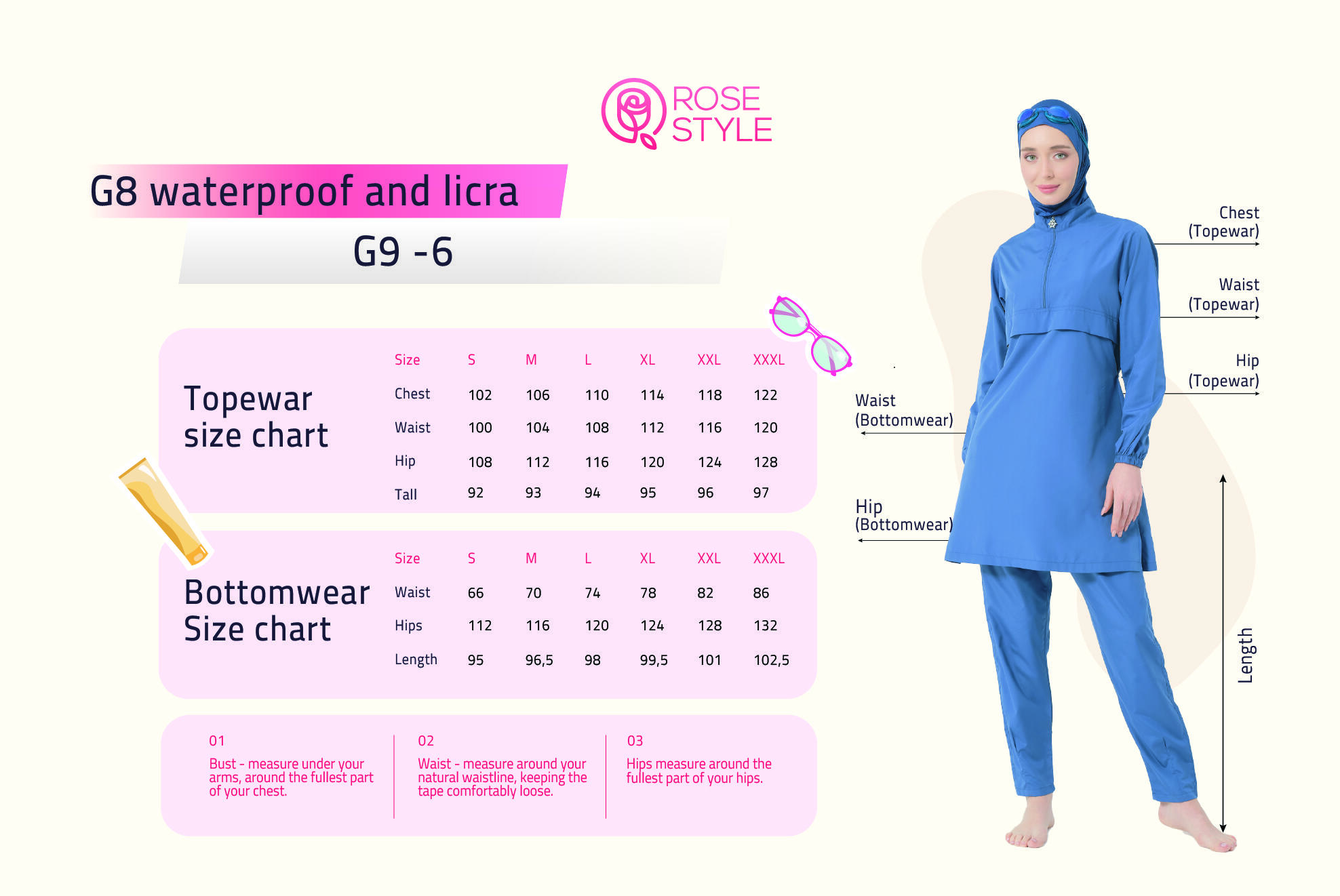 ROSE STYLE

G8 waterproof and licra

G9 -6

Topewar size chart

| Size | S | M | L | XL | XXL | XXXL |
|---|---|---|---|---|---|---|
| Chest | 102 | 106 | 110 | 114 | 118 | 122 |
| Waist | 100 | 104 | 108 | 112 | 116 | 120 |
| Hip | 108 | 112 | 116 | 120 | 124 | 128 |
| Tall | 92 | 93 | 94 | 95 | 96 | 97 |

Bottomwear Size chart

| Size | S | M | L | XL | XXL | XXXL |
|---|---|---|---|---|---|---|
| Waist | 66 | 70 | 74 | 78 | 82 | 86 |
| Hips | 112 | 116 | 120 | 124 | 128 | 132 |
| Length | 95 | 96,5 | 98 | 99,5 | 101 | 102,5 |

01
Bust - measure under your arms, around the fullest part of your chest.

02
Waist - measure around your natural waistline, keeping the tape comfortably loose.

03
Hips measure around the fullest part of your hips.

Chest (Topewar)

Waist (Topewar)

Hip (Topewar)

Waist (Bottomwear)

Hip (Bottomwear)

Length